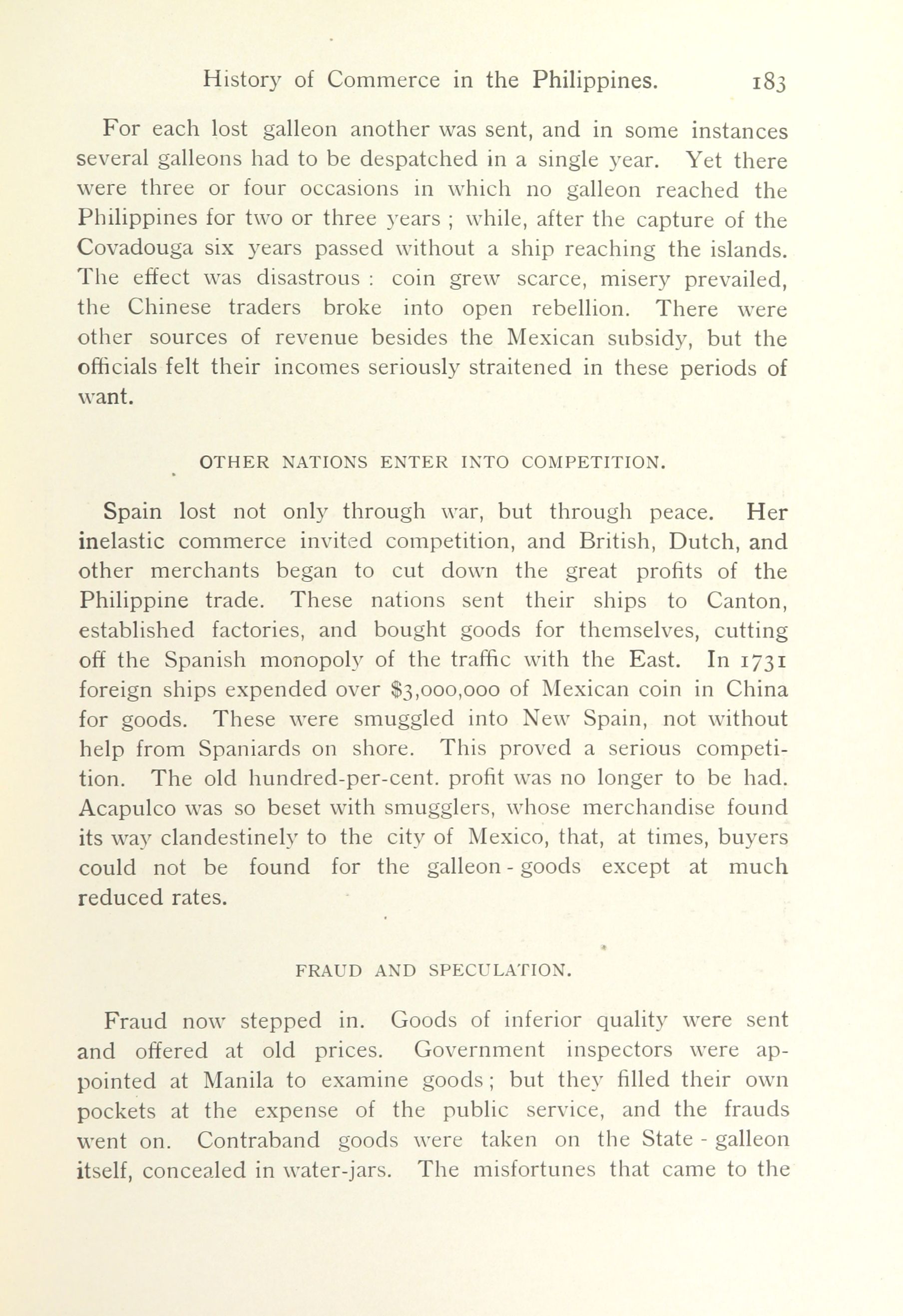 History of Commerce in the Philippines. 183

For each lost galleon another was sent, and in some instances several galleons had to be despatched in a single year. Yet there were three or four occasions in which no galleon reached the Philippines for two or three years ; while, after the capture of the Covadouga six years passed without a ship reaching the islands. The effect was disastrous : coin grew scarce, misery prevailed, the Chinese traders broke into open rebellion. There were other sources of revenue besides the Mexican subsidy, but the officials felt their incomes seriously straitened in these periods of want.

OTHER NATIONS ENTER INTO COMPETITION.

Spain lost not only through war, but through peace. Her inelastic commerce invited competition, and British, Dutch, and other merchants began to cut down the great profits of the Philippine trade. These nations sent their ships to Canton, established factories, and bought goods for themselves, cutting off the Spanish monopoly of the traffic with the East. In 1731 foreign ships expended over $3,000,000 of Mexican coin in China for goods. These were smuggled into New Spain, not without help from Spaniards on shore. This proved a serious competition. The old hundred-per-cent. profit was no longer to be had. Acapulco was so beset with smugglers, whose merchandise found its way clandestinely to the city of Mexico, that, at times, buyers could not be found for the galleon - goods except at much reduced rates.

FRAUD AND SPECULATION.

Fraud now stepped in. Goods of inferior quality were sent and offered at old prices. Government inspectors were appointed at Manila to examine goods ; but they filled their own pockets at the expense of the public service, and the frauds went on. Contraband goods were taken on the State - galleon itself, concealed in water-jars. The misfortunes that came to the